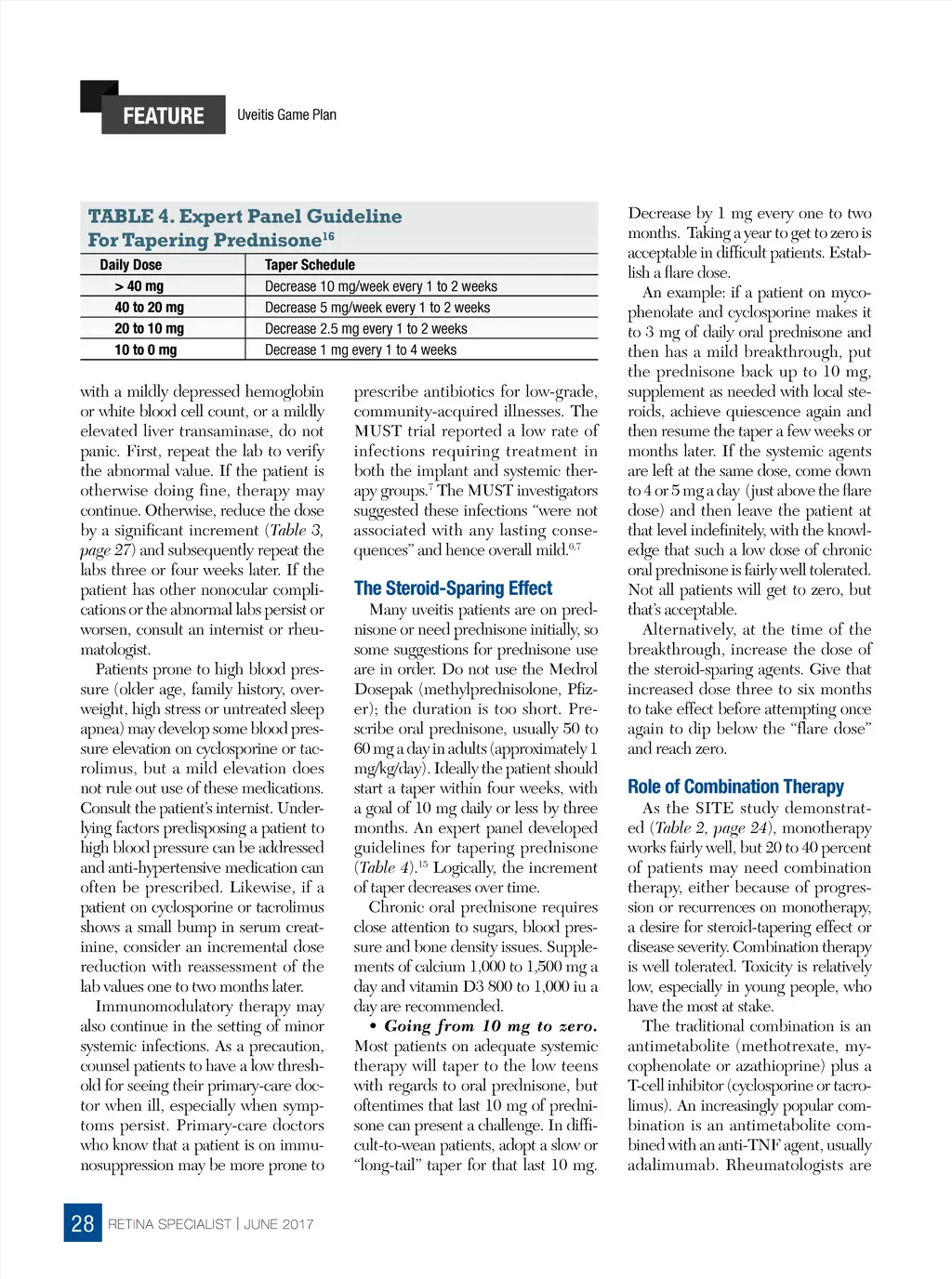 FEATURE Uveitis Game Plan

TABLE 4. Expert Panel Guideline For Tapering Prednisone$^{16}$

| Daily Dose | Taper Schedule |
|---|---|
| > 40 mg | Decrease 10 mg/week every 1 to 2 weeks |
| 40 to 20 mg | Decrease 5 mg/week every 1 to 2 weeks |
| 20 to 10 mg | Decrease 2.5 mg every 1 to 2 weeks |
| 10 to 0 mg | Decrease 1 mg every 1 to 4 weeks |

with a mildly depressed hemoglobin or white blood cell count, or a mildly elevated liver transaminase, do not panic. First, repeat the lab to verify the abnormal value. If the patient is otherwise doing fine, therapy may continue. Otherwise, reduce the dose by a significant increment (Table 3, page 27) and subsequently repeat the labs three or four weeks later. If the patient has other nonocular complications or the abnormal labs persist or worsen, consult an internist or rheumatologist.

Patients prone to high blood pressure (older age, family history, overweight, high stress or untreated sleep apnea) may develop some blood pressure elevation on cyclosporine or tacrolimus, but a mild elevation does not rule out use of these medications. Consult the patient's internist. Underlying factors predisposing a patient to high blood pressure can be addressed and anti-hypertensive medication can often be prescribed. Likewise, if a patient on cyclosporine or tacrolimus shows a small bump in serum creatinine, consider an incremental dose reduction with reassessment of the lab values one to two months later.

Immunomodulatory therapy may also continue in the setting of minor systemic infections. As a precaution, counsel patients to have a low threshold for seeing their primary-care doctor when ill, especially when symptoms persist. Primary-care doctors who know that a patient is on immunosuppression may be more prone to prescribe antibiotics for low-grade, community-acquired illnesses. The MUST trial reported a low rate of infections requiring treatment in both the implant and systemic therapy groups.$^7$ The MUST investigators suggested these infections "were not associated with any lasting consequences" and hence overall mild.$^{6,7}$

The Steroid-Sparing Effect

Many uveitis patients are on prednisone or need prednisone initially, so some suggestions for prednisone use are in order. Do not use the Medrol Dosepak (methylprednisolone, Pfizer); the duration is too short. Prescribe oral prednisone, usually 50 to 60 mg a day in adults (approximately 1 mg/kg/day). Ideally the patient should start a taper within four weeks, with a goal of 10 mg daily or less by three months. An expert panel developed guidelines for tapering prednisone (Table 4).$^{15}$ Logically, the increment of taper decreases over time.

Chronic oral prednisone requires close attention to sugars, blood pressure and bone density issues. Supplements of calcium 1,000 to 1,500 mg a day and vitamin D3 800 to 1,000 iu a day are recommended.

• Going from 10 mg to zero. Most patients on adequate systemic therapy will taper to the low teens with regards to oral prednisone, but oftentimes that last 10 mg of prednisone can present a challenge. In difficult-to-wean patients, adopt a slow or "long-tail" taper for that last 10 mg. Decrease by 1 mg every one to two months. Taking a year to get to zero is acceptable in difficult patients. Establish a flare dose.

An example: if a patient on mycophenolate and cyclosporine makes it to 3 mg of daily oral prednisone and then has a mild breakthrough, put the prednisone back up to 10 mg, supplement as needed with local steroids, achieve quiescence again and then resume the taper a few weeks or months later. If the systemic agents are left at the same dose, come down to 4 or 5 mg a day (just above the flare dose) and then leave the patient at that level indefinitely, with the knowledge that such a low dose of chronic oral prednisone is fairly well tolerated. Not all patients will get to zero, but that's acceptable.

Alternatively, at the time of the breakthrough, increase the dose of the steroid-sparing agents. Give that increased dose three to six months to take effect before attempting once again to dip below the "flare dose" and reach zero.

Role of Combination Therapy

As the SITE study demonstrated (Table 2, page 24), monotherapy works fairly well, but 20 to 40 percent of patients may need combination therapy, either because of progression or recurrences on monotherapy, a desire for steroid-tapering effect or disease severity. Combination therapy is well tolerated. Toxicity is relatively low, especially in young people, who have the most at stake.

The traditional combination is an antimetabolite (methotrexate, mycophenolate or azathioprine) plus a T-cell inhibitor (cyclosporine or tacrolimus). An increasingly popular combination is an antimetabolite combined with an anti-TNF agent, usually adalimumab. Rheumatologists are

28 RETINA SPECIALIST | JUNE 2017